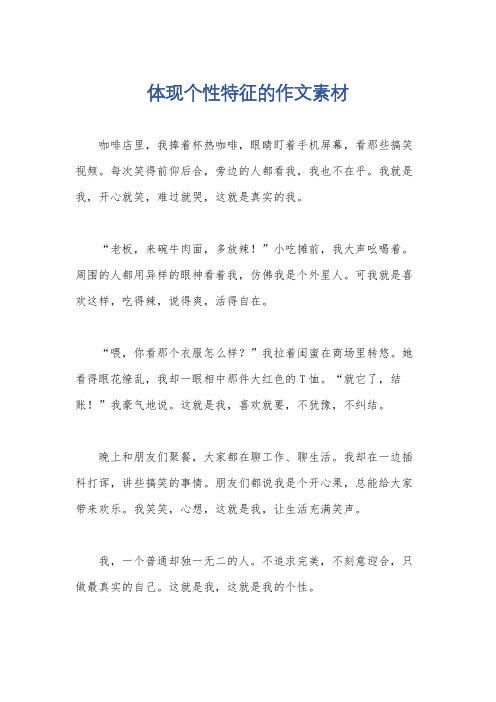 体现个性特征的作文素材

咖啡店里，我捧着杯热咖啡，眼睛盯着手机屏幕，看那些搞笑视频。每次笑得前仰后合，旁边的人都看我，我也不在乎。我就是我，开心就笑，难过就哭，这就是真实的我。

“老板，来碗牛肉面，多放辣！”小吃摊前，我大声吆喝着。周围的人都用异样的眼神看着我，仿佛我是个外星人。可我就是喜欢这样，吃得辣，说得爽，活得自在。

“喂，你看那个衣服怎么样？”我拉着闺蜜在商场里转悠。她看得眼花缭乱，我却一眼相中那件大红色的T恤。“就它了，结账！”我豪气地说。这就是我，喜欢就要，不犹豫，不纠结。

晚上和朋友们聚餐，大家都在聊工作、聊生活。我却在一边插科打诨，讲些搞笑的事情。朋友们都说我是个开心果，总能给大家带来欢乐。我笑笑，心想，这就是我，让生活充满笑声。

我，一个普通却独一无二的人。不追求完美，不刻意迎合，只做最真实的自己。这就是我，这就是我的个性。